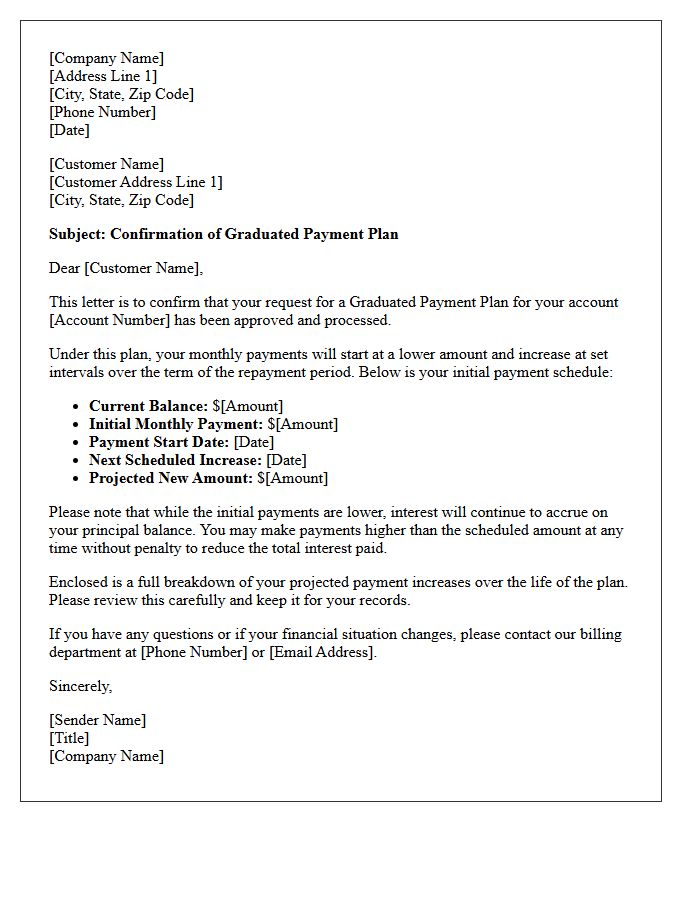 [Company Name]
[Address Line 1]
[City, State, Zip Code]
[Phone Number]
[Date]

[Customer Name]
[Customer Address Line 1]
[City, State, Zip Code]

Subject: Confirmation of Graduated Payment Plan

Dear [Customer Name],

This letter is to confirm that your request for a Graduated Payment Plan for your account [Account Number] has been approved and processed.

Under this plan, your monthly payments will start at a lower amount and increase at set intervals over the term of the repayment period. Below is your initial payment schedule:

• Current Balance: $[Amount]
• Initial Monthly Payment: $[Amount]
• Payment Start Date: [Date]
• Next Scheduled Increase: [Date]
• Projected New Amount: $[Amount]

Please note that while the initial payments are lower, interest will continue to accrue on your principal balance. You may make payments higher than the scheduled amount at any time without penalty to reduce the total interest paid.

Enclosed is a full breakdown of your projected payment increases over the life of the plan. Please review this carefully and keep it for your records.

If you have any questions or if your financial situation changes, please contact our billing department at [Phone Number] or [Email Address].

Sincerely,

[Sender Name]
[Title]
[Company Name]